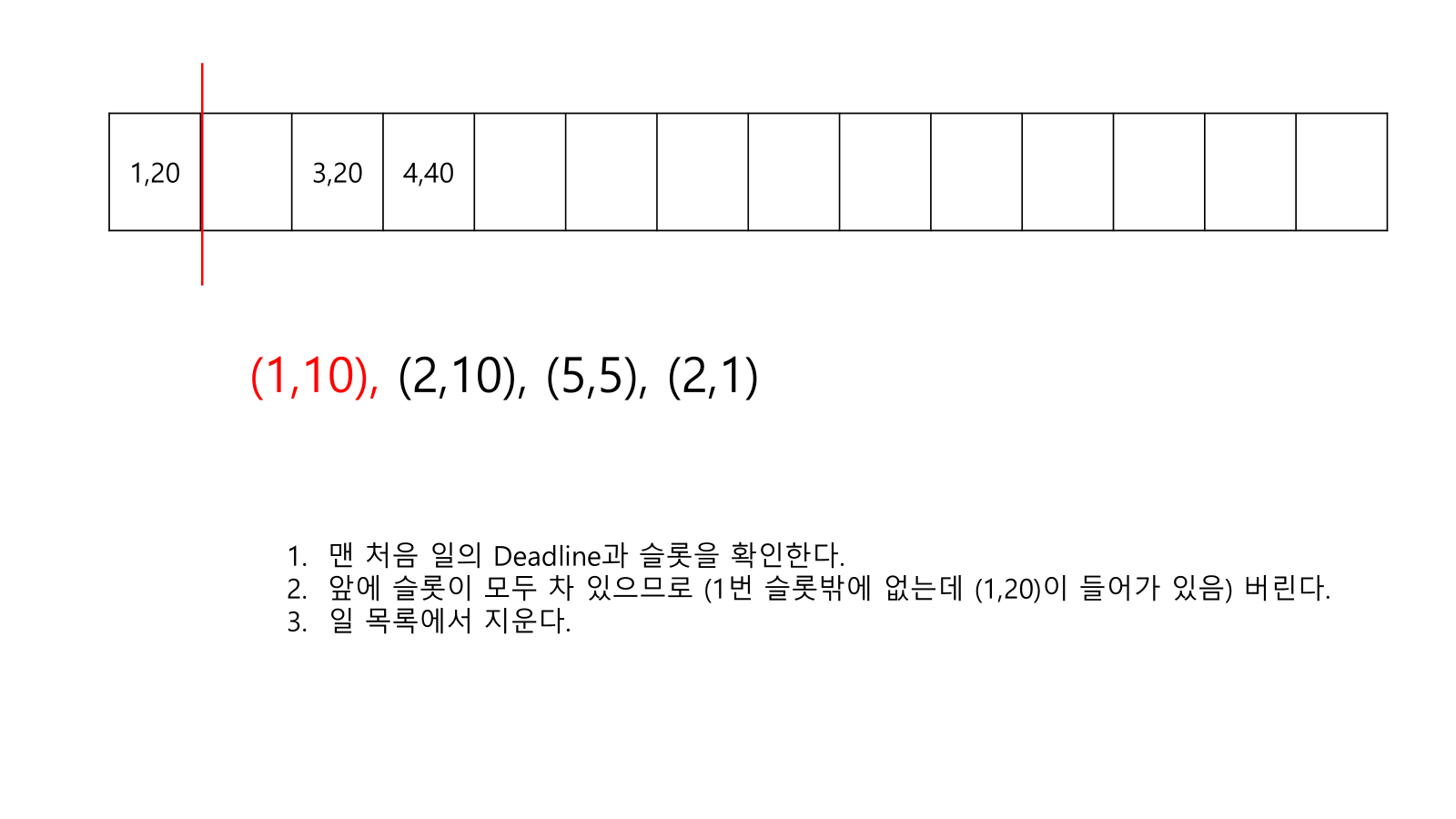 | 1,20 |  | 3,20 | 4,40 |  |  |  |  |  |  |  |  |  |  |
|---|---|---|---|---|---|---|---|---|---|---|---|---|---|

(1,10), (2,10), (5,5), (2,1)

1. 맨 처음 일의 Deadline과 슬롯을 확인한다.
2. 앞에 슬롯이 모두 차 있으므로 (1번 슬롯밖에 없는데 (1,20)이 들어가 있음) 버린다.
3. 일 목록에서 지운다.